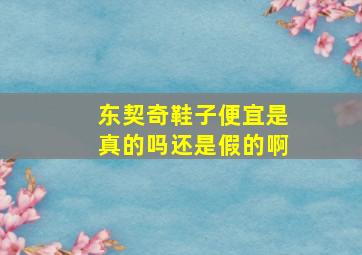 东契奇鞋子便宜是真的吗还是假的啊